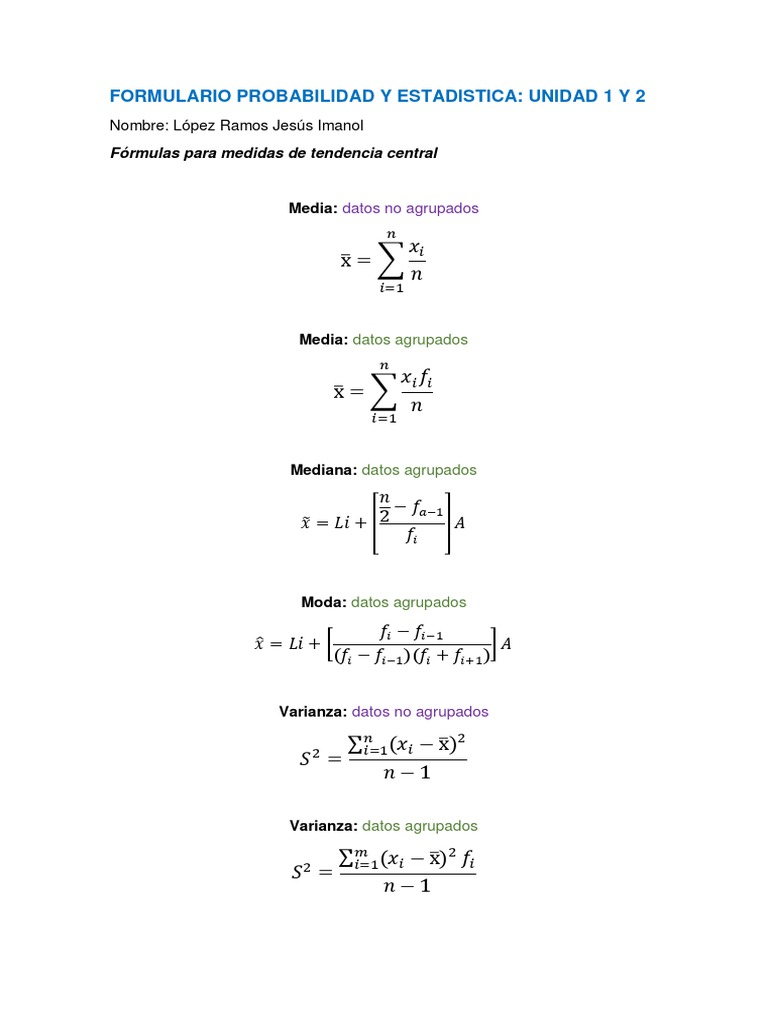 FORMULARIO PROBABILIDAD Y ESTADISTICA: UNIDAD 1 Y 2

Nombre: López Ramos Jesús Imanol

Fórmulas para medidas de tendencia central

Media: datos no agrupados

$\bar{x} = \sum_{i=1}^{n} \frac{x_i}{n}$

Media: datos agrupados

$\bar{x} = \sum_{i=1}^{n} \frac{x_i f_i}{n}$

Mediana: datos agrupados

$\tilde{x} = Li + \left[\frac{\frac{n}{2} - f_{a-1}}{f_i}\right] A$

Moda: datos agrupados

$\hat{x} = Li + \left[\frac{f_i - f_{i-1}}{(f_i - f_{i-1})(f_i + f_{i+1})}\right] A$

Varianza: datos no agrupados

$S^2 = \frac{\sum_{i=1}^{n}(x_i - \bar{x})^2}{n-1}$

Varianza: datos agrupados

$S^2 = \frac{\sum_{i=1}^{m}(x_i - \bar{x})^2 f_i}{n-1}$